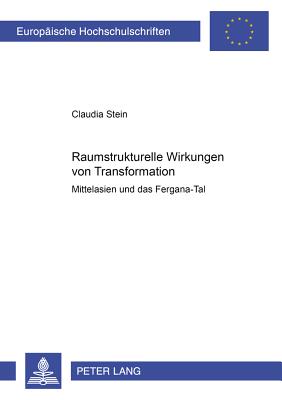 Europäische Hochschulschriften

Claudia Stein

Raumstrukturelle Wirkungen von Transformation

Mittelasien und das Fergana-Tal

PETER LANG